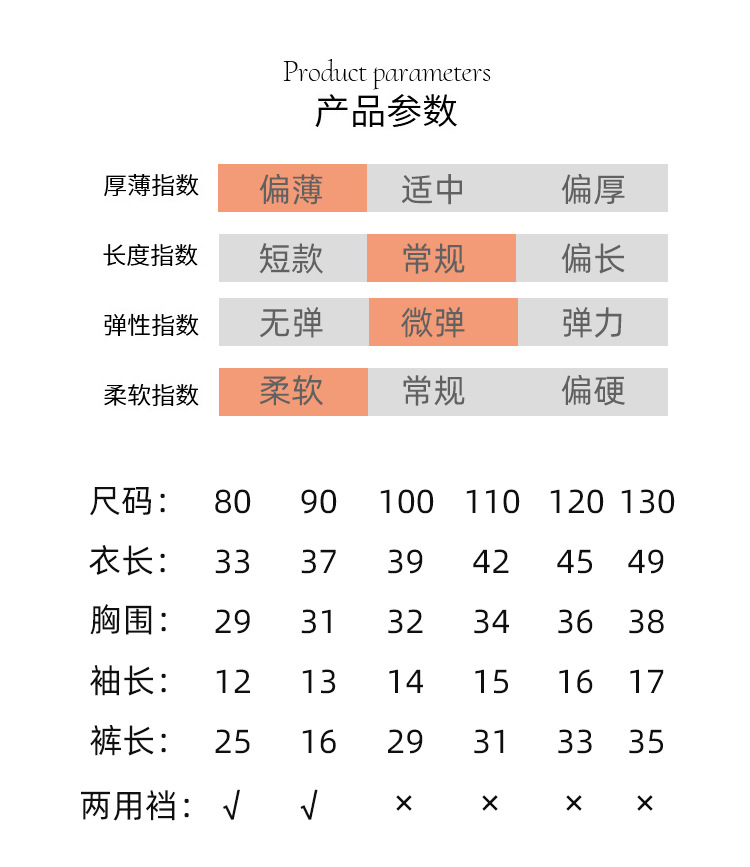 Product parameters
产品参数

| 厚薄指数 | 偏薄 | 适中 | 偏厚 |
|---|---|---|---|
| 长度指数 | 短款 | 常规 | 偏长 |
| 弹性指数 | 无弹 | 微弹 | 弹力 |
| 柔软指数 | 柔软 | 常规 | 偏硬 |

| 尺码： | 80 | 90 | 100 | 110 | 120 | 130 |
|---|---|---|---|---|---|---|
| 衣长： | 33 | 37 | 39 | 42 | 45 | 49 |
| 胸围： | 29 | 31 | 32 | 34 | 36 | 38 |
| 袖长： | 12 | 13 | 14 | 15 | 16 | 17 |
| 裤长： | 25 | 16 | 29 | 31 | 33 | 35 |
| 两用裆： | √ | √ | × | × | × | × |